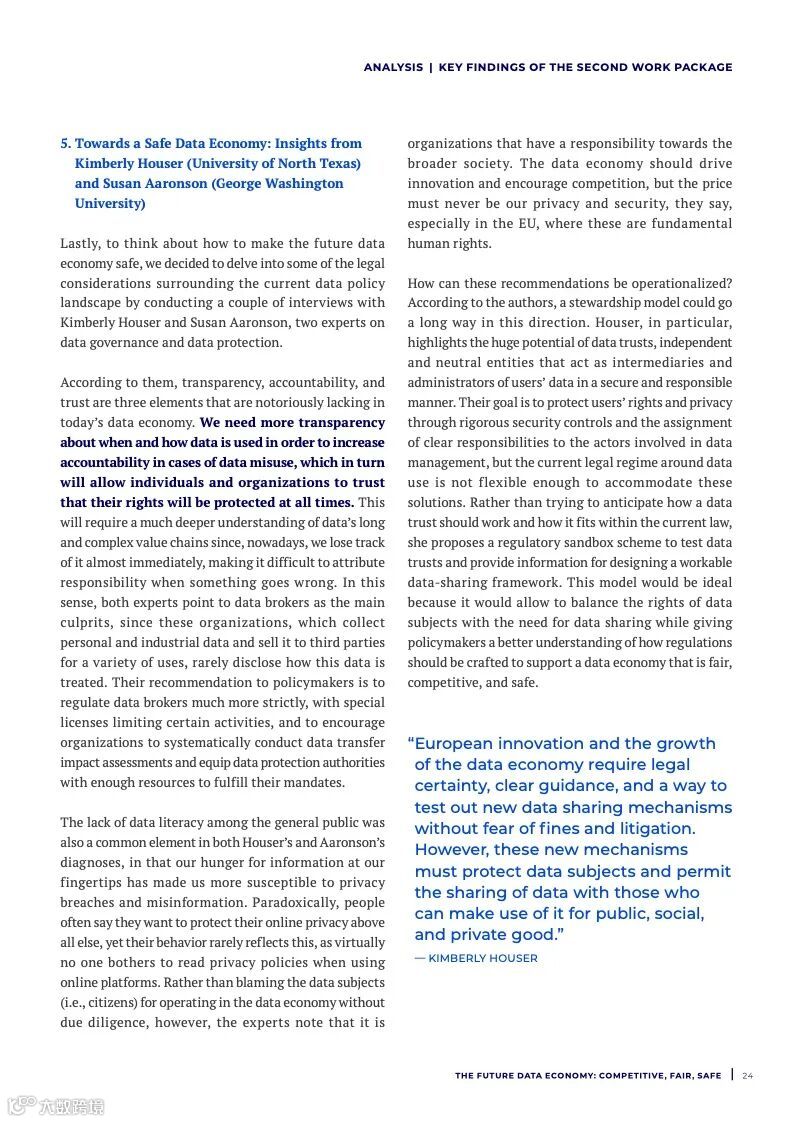 ANALYSIS | KEY FINDINGS OF THE SECOND WORK PACKAGE

5. Towards a Safe Data Economy: Insights from Kimberly Houser (University of North Texas) and Susan Aaronson (George Washington University)

Lastly, to think about how to make the future data economy safe, we decided to delve into some of the legal considerations surrounding the current data policy landscape by conducting a couple of interviews with Kimberly Houser and Susan Aaronson, two experts on data governance and data protection.

According to them, transparency, accountability, and trust are three elements that are notoriously lacking in today's data economy. We need more transparency about when and how data is used in order to increase accountability in cases of data misuse, which in turn will allow individuals and organizations to trust that their rights will be protected at all times. This will require a much deeper understanding of data's long and complex value chains since, nowadays, we lose track of it almost immediately, making it difficult to attribute responsibility when something goes wrong. In this sense, both experts point to data brokers as the main culprits, since these organizations, which collect personal and industrial data and sell it to third parties for a variety of uses, rarely disclose how this data is treated. Their recommendation to policymakers is to regulate data brokers much more strictly, with special licenses limiting certain activities, and to encourage organizations to systematically conduct data transfer impact assessments and equip data protection authorities with enough resources to fulfill their mandates.

The lack of data literacy among the general public was also a common element in both Houser's and Aaronson's diagnoses, in that our hunger for information at our fingertips has made us more susceptible to privacy breaches and misinformation. Paradoxically, people often say they want to protect their online privacy above all else, yet their behavior rarely reflects this, as virtually no one bothers to read privacy policies when using online platforms. Rather than blaming the data subjects (i.e., citizens) for operating in the data economy without due diligence, however, the experts note that it is organizations that have a responsibility towards the broader society. The data economy should drive innovation and encourage competition, but the price must never be our privacy and security, they say, especially in the EU, where these are fundamental human rights.

How can these recommendations be operationalized? According to the authors, a stewardship model could go a long way in this direction. Houser, in particular, highlights the huge potential of data trusts, independent and neutral entities that act as intermediaries and administrators of users' data in a secure and responsible manner. Their goal is to protect users' rights and privacy through rigorous security controls and the assignment of clear responsibilities to the actors involved in data management, but the current legal regime around data use is not flexible enough to accommodate these solutions. Rather than trying to anticipate how a data trust should work and how it fits within the current law, she proposes a regulatory sandbox scheme to test data trusts and provide information for designing a workable data-sharing framework. This model would be ideal because it would allow to balance the rights of data subjects with the need for data sharing while giving policymakers a better understanding of how regulations should be crafted to support a data economy that is fair, competitive, and safe.

"European innovation and the growth of the data economy require legal certainty, clear guidance, and a way to test out new data sharing mechanisms without fear of fines and litigation. However, these new mechanisms must protect data subjects and permit the sharing of data with those who can make use of it for public, social, and private good."
— KIMBERLY HOUSER

THE FUTURE DATA ECONOMY: COMPETITIVE, FAIR, SAFE | 24

六数跨境